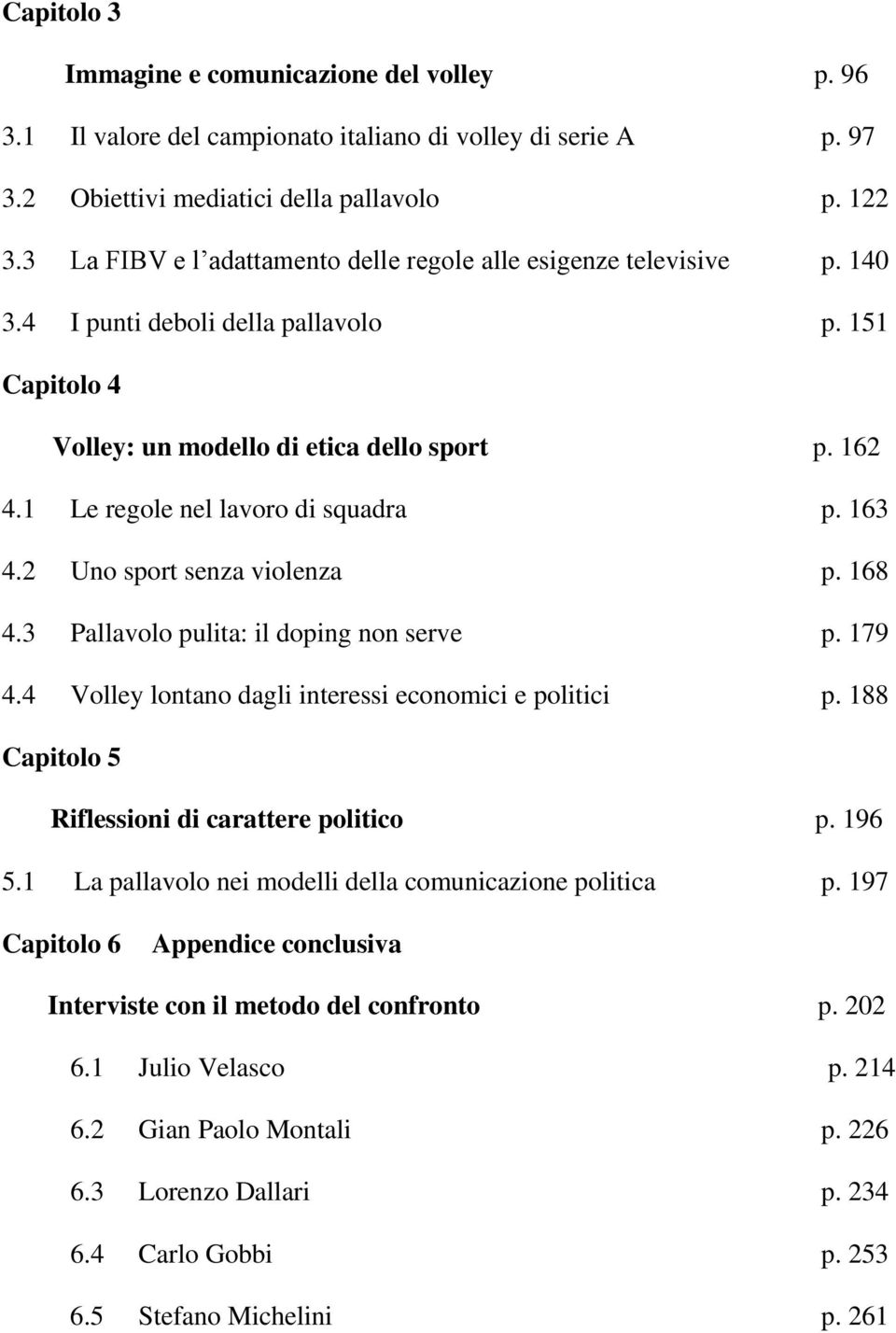 Capitolo 3

Immagine e comunicazione del volley p. 96

3.1 Il valore del campionato italiano di volley di serie A p. 97

3.2 Obiettivi mediatici della pallavolo p. 122

3.3 La FIBV e l'adattamento delle regole alle esigenze televisive p. 140

3.4 I punti deboli della pallavolo p. 151

Capitolo 4

Volley: un modello di etica dello sport p. 162

4.1 Le regole nel lavoro di squadra p. 163

4.2 Uno sport senza violenza p. 168

4.3 Pallavolo pulita: il doping non serve p. 179

4.4 Volley lontano dagli interessi economici e politici p. 188

Capitolo 5

Riflessioni di carattere politico p. 196

5.1 La pallavolo nei modelli della comunicazione politica p. 197

Capitolo 6 Appendice conclusiva

Interviste con il metodo del confronto p. 202

6.1 Julio Velasco p. 214

6.2 Gian Paolo Montali p. 226

6.3 Lorenzo Dallari p. 234

6.4 Carlo Gobbi p. 253

6.5 Stefano Michelini p. 261